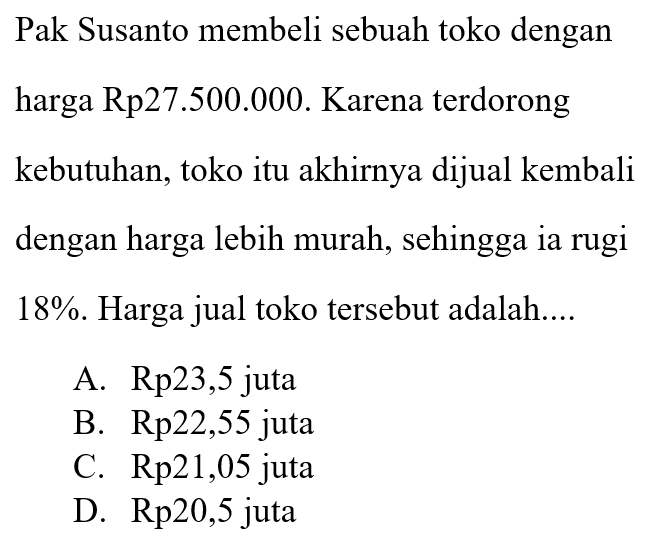 Pak Susanto membeli sebuah toko dengan harga Rp27.500.000. Karena terdorong kebutuhan, toko itu akhirnya dijual kembali dengan harga lebih murah, sehingga ia rugi 18%. Harga jual toko tersebut adalah....

A. Rp23,5 juta
B. Rp22,55 juta
C. Rp21,05 juta
D. Rp20,5 juta